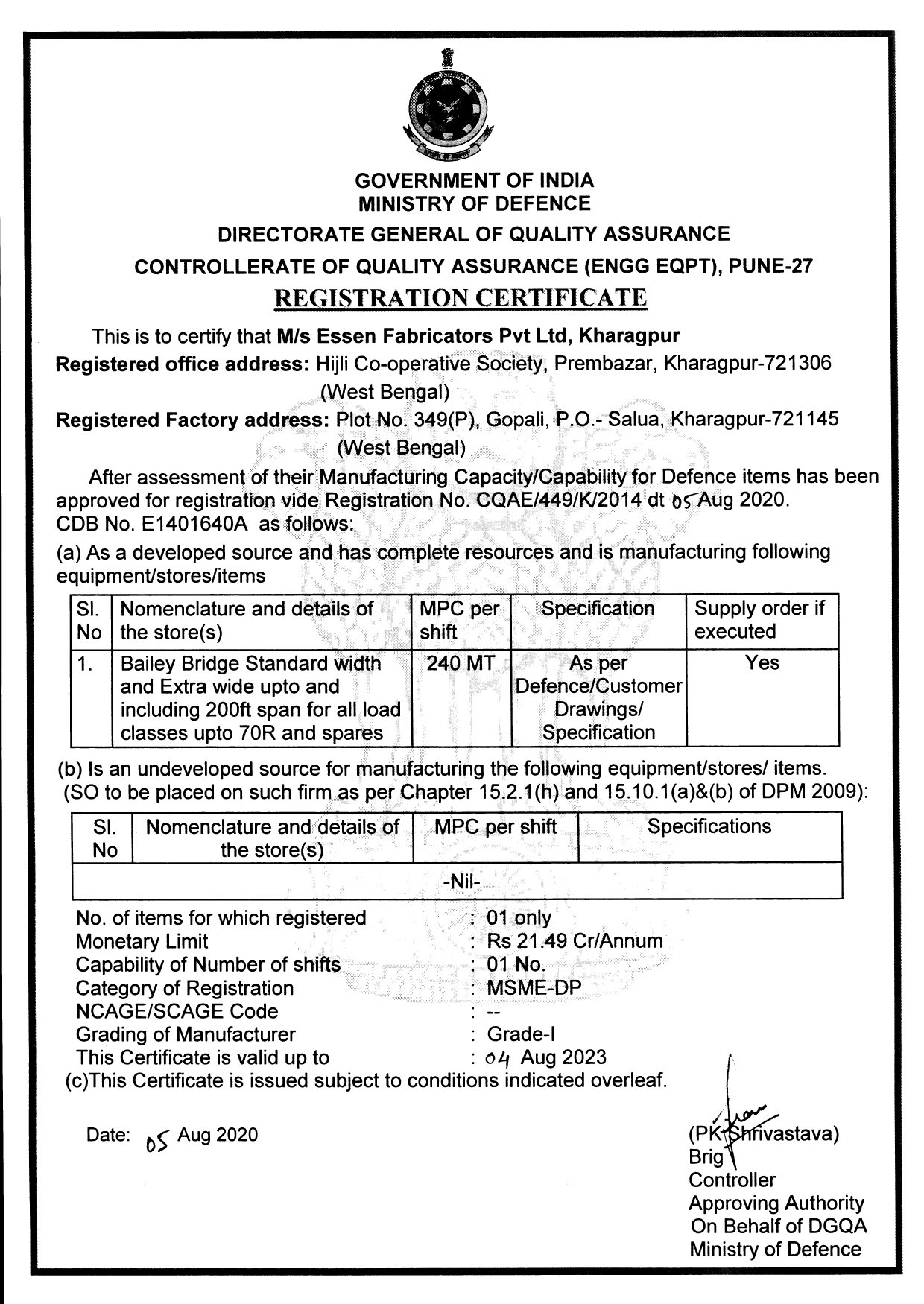 GOVERNMENT OF INDIA
MINISTRY OF DEFENCE
DIRECTORATE GENERAL OF QUALITY ASSURANCE
CONTROLLERATE OF QUALITY ASSURANCE (ENGG EQPT), PUNE-27
REGISTRATION CERTIFICATE

This is to certify that M/s Essen Fabricators Pvt Ltd, Kharagpur
Registered office address: Hijli Co-operative Society, Prembazar, Kharagpur-721306 (West Bengal)
Registered Factory address: Plot No. 349(P), Gopali, P.O.- Salua, Kharagpur-721145 (West Bengal)

After assessment of their Manufacturing Capacity/Capability for Defence items has been approved for registration vide Registration No. CQAE/449/K/2014 dt 05 Aug 2020. CDB No. E1401640A as follows:
(a) As a developed source and has complete resources and is manufacturing following equipment/stores/items

| Sl. No | Nomenclature and details of the store(s) | MPC per shift | Specification | Supply order if executed |
|---|---|---|---|---|
| 1. | Bailey Bridge Standard width and Extra wide upto and including 200ft span for all load classes upto 70R and spares | 240 MT | As per Defence/Customer Drawings/ Specification | Yes |

(b) Is an undeveloped source for manufacturing the following equipment/stores/ items. (SO to be placed on such firm as per Chapter 15.2.1(h) and 15.10.1(a)&(b) of DPM 2009):

| Sl. No | Nomenclature and details of the store(s) | MPC per shift | Specifications |
|---|---|---|---|
| -Nil- | | | |

No. of items for which registered : 01 only
Monetary Limit : Rs 21.49 Cr/Annum
Capability of Number of shifts : 01 No.
Category of Registration : MSME-DP
NCAGE/SCAGE Code : --
Grading of Manufacturer : Grade-I
This Certificate is valid up to : 04 Aug 2023
(c)This Certificate is issued subject to conditions indicated overleaf.

Date: 05 Aug 2020

(PK Shrivastava)
Brig
Controller
Approving Authority
On Behalf of DGQA
Ministry of Defence